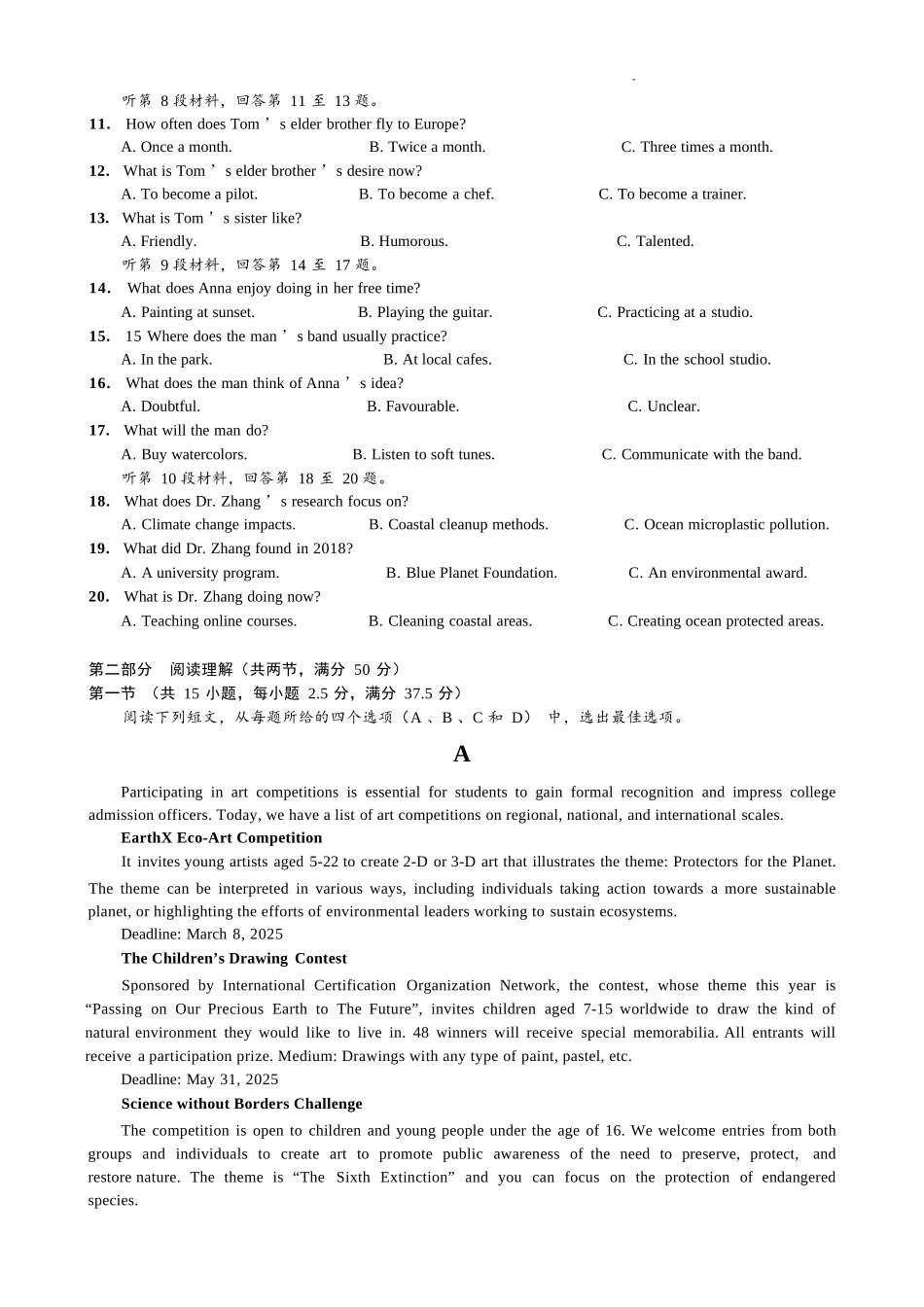 听第 8 段材料，回答第 11 至 13 题。

11. How often does Tom ’ s elder brother fly to Europe?
A. Once a month. B. Twice a month. C. Three times a month.

12. What is Tom ’ s elder brother ’ s desire now?
A. To become a pilot. B. To become a chef. C. To become a trainer.

13. What is Tom ’ s sister like?
A. Friendly. B. Humorous. C. Talented.

听第 9 段材料，回答第 14 至 17 题。

14. What does Anna enjoy doing in her free time?
A. Painting at sunset. B. Playing the guitar. C. Practicing at a studio.

15. 15 Where does the man ’ s band usually practice?
A. In the park. B. At local cafes. C. In the school studio.

16. What does the man think of Anna ’ s idea?
A. Doubtful. B. Favourable. C. Unclear.

17. What will the man do?
A. Buy watercolors. B. Listen to soft tunes. C. Communicate with the band.

听第 10 段材料，回答第 18 至 20 题。

18. What does Dr. Zhang ’ s research focus on?
A. Climate change impacts. B. Coastal cleanup methods. C. Ocean microplastic pollution.

19. What did Dr. Zhang found in 2018?
A. A university program. B. Blue Planet Foundation. C. An environmental award.

20. What is Dr. Zhang doing now?
A. Teaching online courses. B. Cleaning coastal areas. C. Creating ocean protected areas.

第二部分 阅读理解（共两节，满分 50 分）
第一节 （共 15 小题，每小题 2.5 分，满分 37.5 分）
阅读下列短文，从每题所给的四个选项（A 、B 、C 和 D） 中，选出最佳选项。

A

Participating in art competitions is essential for students to gain formal recognition and impress college admission officers. Today, we have a list of art competitions on regional, national, and international scales.

EarthX Eco-Art Competition

It invites young artists aged 5-22 to create 2-D or 3-D art that illustrates the theme: Protectors for the Planet. The theme can be interpreted in various ways, including individuals taking action towards a more sustainable planet, or highlighting the efforts of environmental leaders working to sustain ecosystems.

Deadline: March 8, 2025

The Children’s Drawing Contest

Sponsored by International Certification Organization Network, the contest, whose theme this year is “Passing on Our Precious Earth to The Future”, invites children aged 7-15 worldwide to draw the kind of natural environment they would like to live in. 48 winners will receive special memorabilia. All entrants will receive a participation prize. Medium: Drawings with any type of paint, pastel, etc.

Deadline: May 31, 2025

Science without Borders Challenge

The competition is open to children and young people under the age of 16. We welcome entries from both groups and individuals to create art to promote public awareness of the need to preserve, protect, and restore nature. The theme is “The Sixth Extinction” and you can focus on the protection of endangered species.